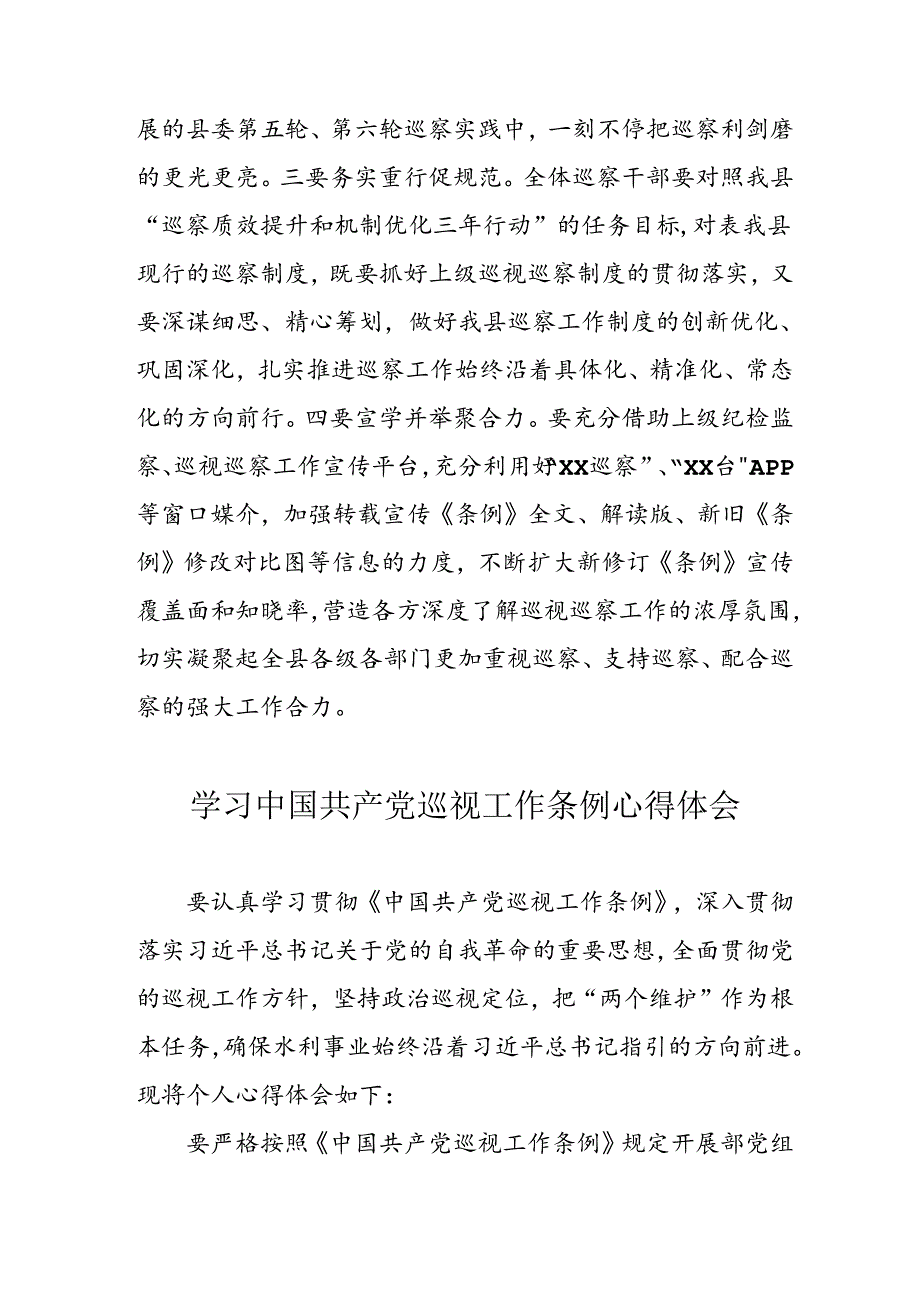 展的县委第五轮、第六轮巡察实践中，一刻不停把巡察利剑磨的更光更亮。三要务实重行促规范。全体巡察干部要对照我县“巡察质效提升和机制优化三年行动”的任务目标，对表我县现行的巡察制度，既要抓好上级巡视巡察制度的贯彻落实，又要深谋细思、精心筹划，做好我县巡察工作制度的创新优化、巩固深化，扎实推进巡察工作始终沿着具体化、精准化、常态化的方向前行。四要宣学并举聚合力。要充分借助上级纪检监察、巡视巡察工作宣传平台，充分利用好“XX巡察”、“XX台”APP等窗口媒介，加强转载宣传《条例》全文、解读版、新旧《条例》修改对比图等信息的力度，不断扩大新修订《条例》宣传覆盖面和知晓率，营造各方深度了解巡视巡察工作的浓厚氛围，切实凝聚起全县各级各部门更加重视巡察、支持巡察、配合巡察的强大工作合力。

学习中国共产党巡视工作条例心得体会

要认真学习贯彻《中国共产党巡视工作条例》，深入贯彻落实习近平总书记关于党的自我革命的重要思想，全面贯彻党的巡视工作方针，坚持政治巡视定位，把“两个维护”作为根本任务，确保水利事业始终沿着习近平总书记指引的方向前进。现将个人心得体会如下：

要严格按照《中国共产党巡视工作条例》规定开展部党组